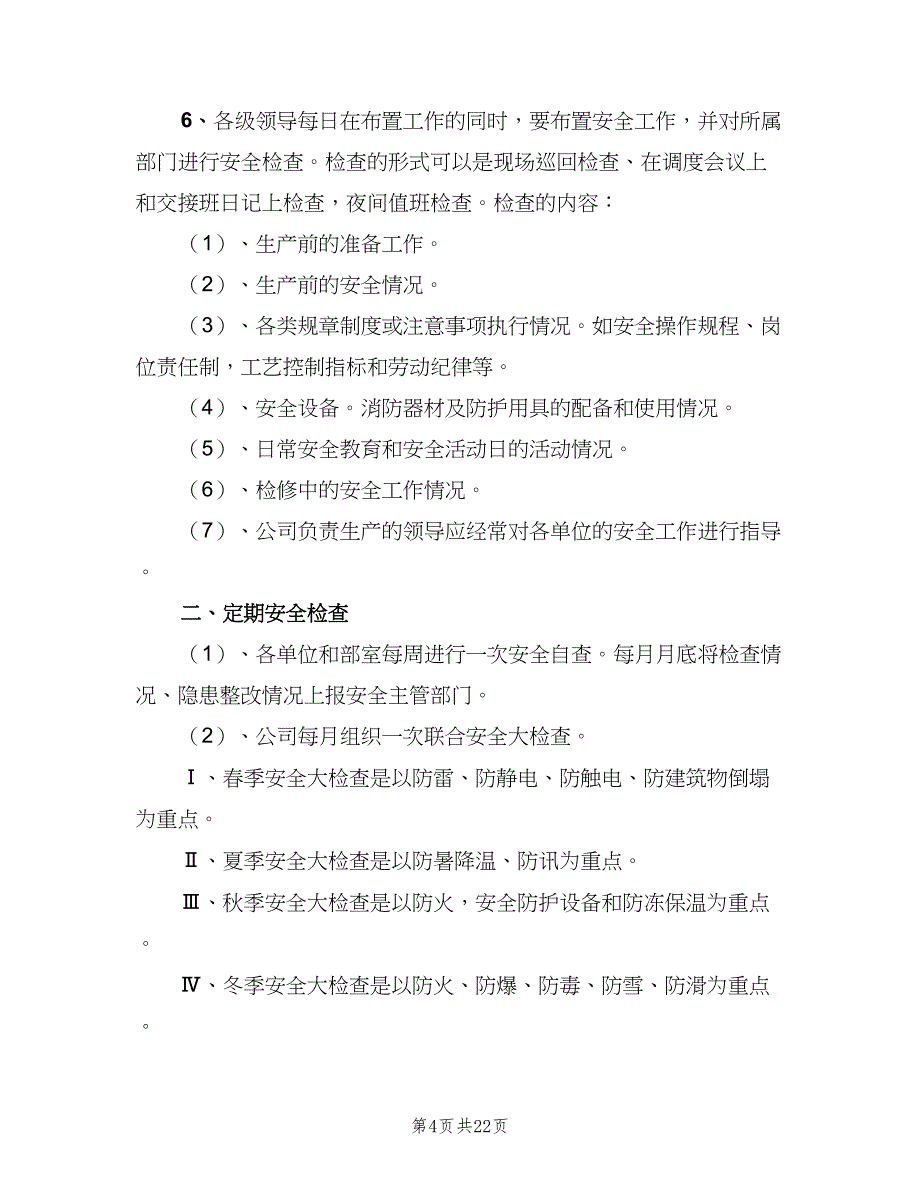 6、各级领导每日在布置工作的同时，要布置安全工作，并对所属部门进行安全检查。检查的形式可以是现场巡回检查、在调度会议上和交接班日记上检查，夜间值班检查。检查的内容：

（1）、生产前的准备工作。

（2）、生产前的安全情况。

（3）、各类规章制度或注意事项执行情况。如安全操作规程、岗位责任制，工艺控制指标和劳动纪律等。

（4）、安全设备。消防器材及防护用具的配备和使用情况。

（5）、日常安全教育和安全活动日的活动情况。

（6）、检修中的安全工作情况。

（7）、公司负责生产的领导应经常对各单位的安全工作进行指导。

二、定期安全检查

（1）、各单位和部室每周进行一次安全自查。每月月底将检查情况、隐患整改情况上报安全主管部门。

（2）、公司每月组织一次联合安全大检查。

Ⅰ、春季安全大检查是以防雷、防静电、防触电、防建筑物倒塌为重点。

Ⅱ、夏季安全大检查是以防暑降温、防讯为重点。

Ⅲ、秋季安全大检查是以防火，安全防护设备和防冻保温为重点。

Ⅳ、冬季安全大检查是以防火、防爆、防毒、防雪、防滑为重点。

第4页 共22页